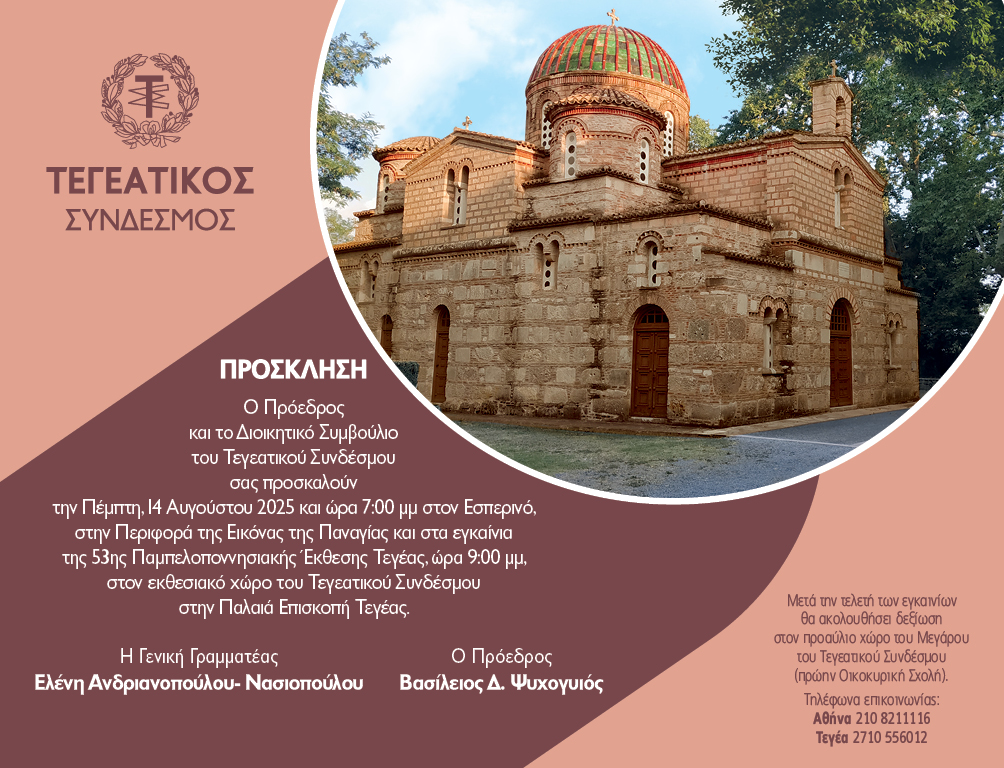 ΤΕΓΕΑΤΙΚΟΣ
ΣΥΝΔΕΣΜΟΣ

ΠΡΟΣΚΛΗΣΗ

Ο Πρόεδρος
και το Διοικητικό Συμβούλιο
του Τεγεατικού Συνδέσμου
σας προσκαλούν
την Πέμπτη, 14 Αυγούστου 2025 και ώρα 7:00 μμ στον Εσπερινό,
στην Περιφορά της Εικόνας της Παναγίας και στα εγκαίνια
της 53ης Παμπελοποννησιακής Έκθεσης Τεγέας, ώρα 9:00 μμ,
στον εκθεσιακό χώρο του Τεγεατικού Συνδέσμου
στην Παλαιά Επισκοπή Τεγέας.

Η Γενική Γραμματέας
Ελένη Ανδριανοπούλου- Νασιοπούλου

Ο Πρόεδρος
Βασίλειος Δ. Ψυχογυιός

Μετά την τελετή των εγκαινίων
θα ακολουθήσει δεξίωση
στον προαύλιο χώρο του Μεγάρου
του Τεγεατικού Συνδέσμου
(πρώην Οικοκυρική Σχολή).

Τηλέφωνα επικοινωνίας:
Αθήνα 210 8211116
Τεγέα 2710 556012